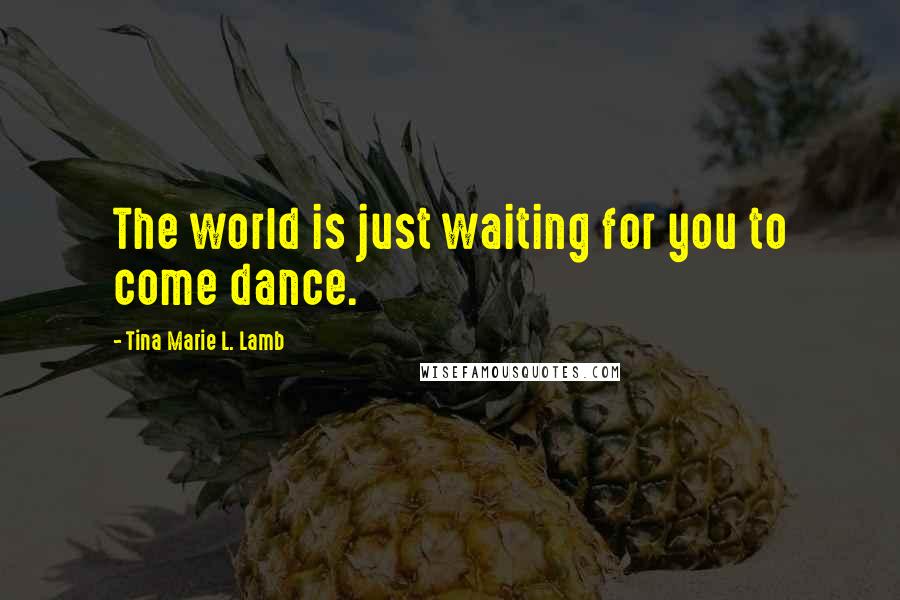 The world is just waiting for you to come dance.

- Tina Marie L. Lamb

WISEFAMOUSQUOTES.COM